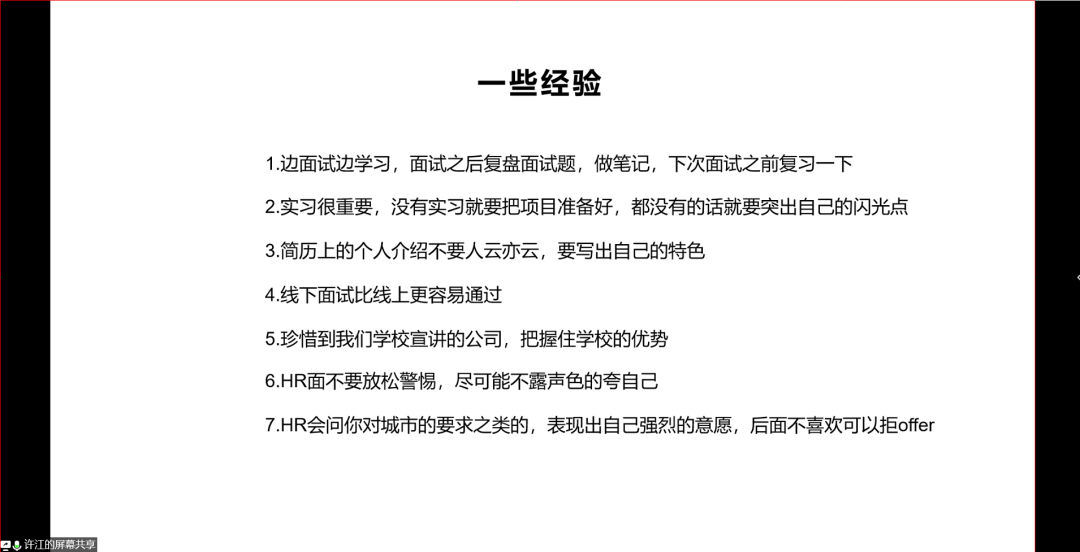 一些经验

1.边面试边学习，面试之后复盘面试题，做笔记，下次面试之前复习一下

2.实习很重要，没有实习就要把项目准备好，都没有的话就要突出自己的闪光点

3.简历上的个人介绍不要人云亦云，要写出自己的特色

4.线下面试比线上更容易通过

5.珍惜到我们学校宣讲的公司，把握住学校的优势

6.HR面不要放松警惕，尽可能不露声色的夸自己

7.HR会问你对城市的要求之类的，表现出自己强烈的意愿，后面不喜欢可以拒offer

许江的屏幕共享